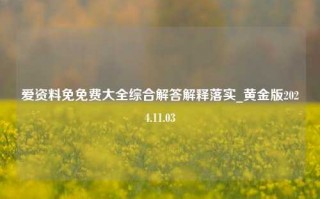 爱资料免免费大全综合解答解释落实_黄金版2024.11.03